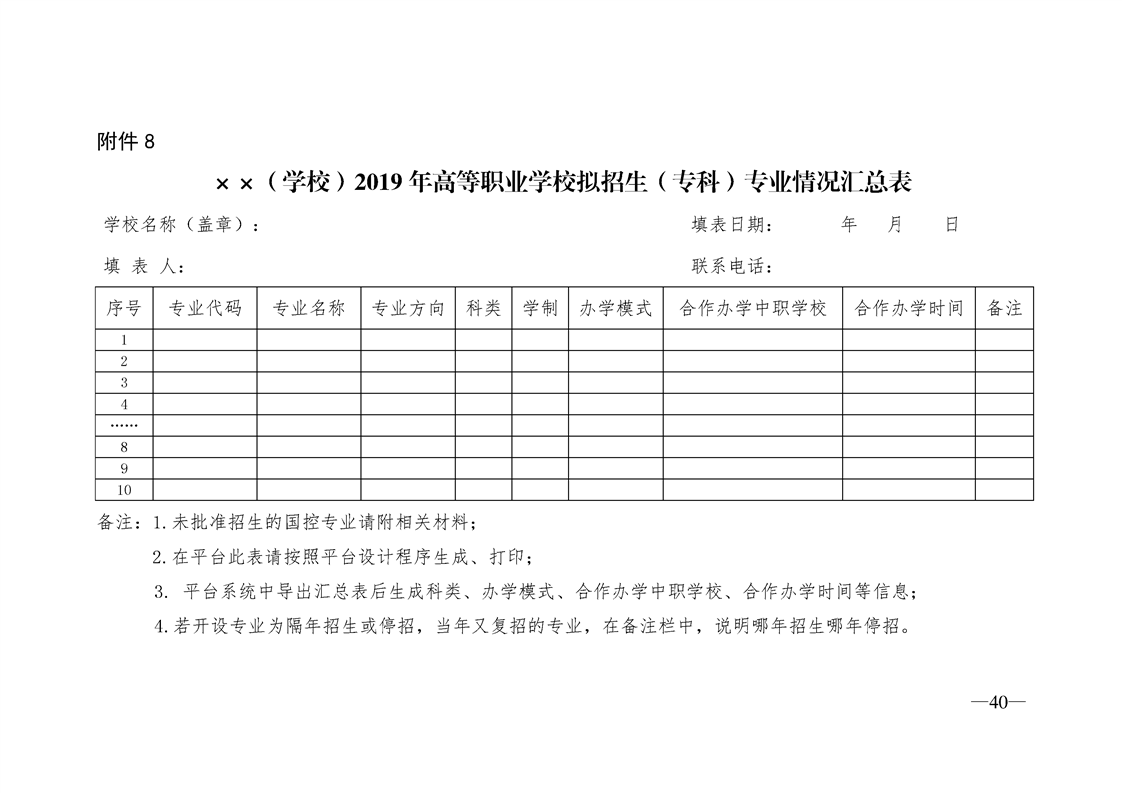 附件 8

××（学校）2019 年高等职业学校拟招生（专科）专业情况汇总表

学校名称（盖章）：　　　　　　　　　　　　　　　　填表日期：　　　年　　月　　日

填 表 人：　　　　　　　　　　　　　　　　　　　　联系电话：

| 序号 | 专业代码 | 专业名称 | 专业方向 | 科类 | 学制 | 办学模式 | 合作办学中职学校 | 合作办学时间 | 备注 |
|---|---|---|---|---|---|---|---|---|---|
| 1 | | | | | | | | | |
| 2 | | | | | | | | | |
| 3 | | | | | | | | | |
| 4 | | | | | | | | | |
| …… | | | | | | | | | |
| 8 | | | | | | | | | |
| 9 | | | | | | | | | |
| 10 | | | | | | | | | |

备注：1.未批准招生的国控专业请附相关材料；

2.在平台此表请按照平台设计程序生成、打印；

3. 平台系统中导出汇总表后生成科类、办学模式、合作办学中职学校、合作办学时间等信息；

4.若开设专业为隔年招生或停招，当年又复招的专业，在备注栏中，说明哪年招生哪年停招。

—40—